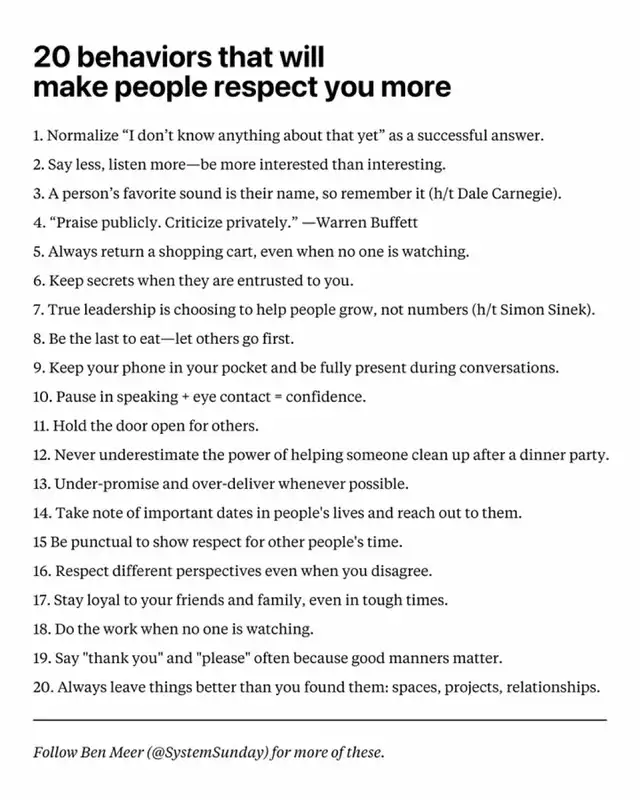 20 behaviors that will
make people respect you more

1. Normalize "I don't know anything about that yet" as a successful answer.
2. Say less, listen more—be more interested than interesting.
3. A person's favorite sound is their name, so remember it (h/t Dale Carnegie).
4. "Praise publicly. Criticize privately." —Warren Buffett
5. Always return a shopping cart, even when no one is watching.
6. Keep secrets when they are entrusted to you.
7. True leadership is choosing to help people grow, not numbers (h/t Simon Sinek).
8. Be the last to eat—let others go first.
9. Keep your phone in your pocket and be fully present during conversations.
10. Pause in speaking + eye contact = confidence.
11. Hold the door open for others.
12. Never underestimate the power of helping someone clean up after a dinner party.
13. Under-promise and over-deliver whenever possible.
14. Take note of important dates in people's lives and reach out to them.
15 Be punctual to show respect for other people's time.
16. Respect different perspectives even when you disagree.
17. Stay loyal to your friends and family, even in tough times.
18. Do the work when no one is watching.
19. Say "thank you" and "please" often because good manners matter.
20. Always leave things better than you found them: spaces, projects, relationships.

Follow Ben Meer (@SystemSunday) for more of these.